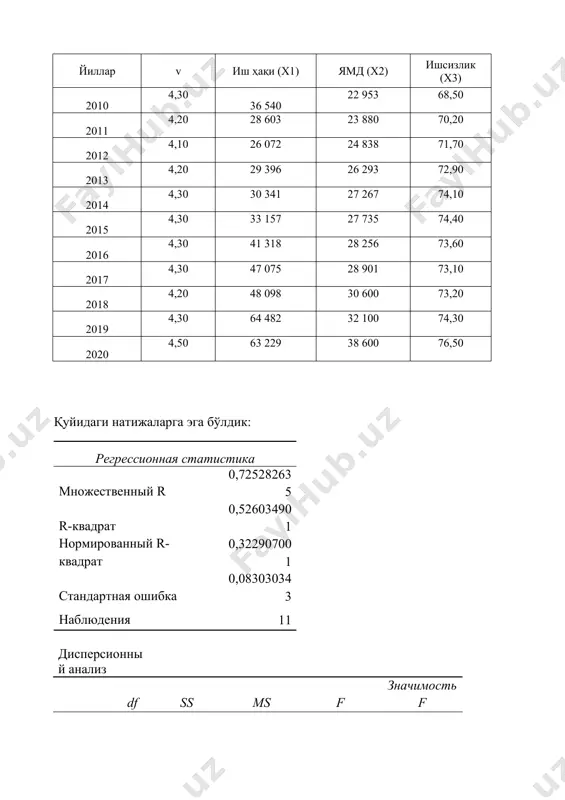 | Йиллар | v | Иш ҳақи (X1) | ЯМД (X2) | Ишсизлик (X3) |
|---|---|---|---|---|
| 2010 | 4,30 | 36 540 | 22 953 | 68,50 |
| 2011 | 4,20 | 28 603 | 23 880 | 70,20 |
| 2012 | 4,10 | 26 072 | 24 838 | 71,70 |
| 2013 | 4,20 | 29 396 | 26 293 | 72,90 |
| 2014 | 4,30 | 30 341 | 27 267 | 74,10 |
| 2015 | 4,30 | 33 157 | 27 735 | 74,40 |
| 2016 | 4,30 | 41 318 | 28 256 | 73,60 |
| 2017 | 4,30 | 47 075 | 28 901 | 73,10 |
| 2018 | 4,20 | 48 098 | 30 600 | 73,20 |
| 2019 | 4,30 | 64 482 | 32 100 | 74,30 |
| 2020 | 4,50 | 63 229 | 38 600 | 76,50 |

Қуйидаги натижаларга эга бўлдик:

| Регрессионная статистика | |
|---|---|
| Множественный R | 0,725282635 |
| R-квадрат | 0,526034901 |
| Нормированный R-квадрат | 0,322907001 |
| Стандартная ошибка | 0,083030343 |
| Наблюдения | 11 |

Дисперсионный анализ

| | df | SS | MS | F | Значимость F |
|---|---|---|---|---|---|

FaylHub.uz